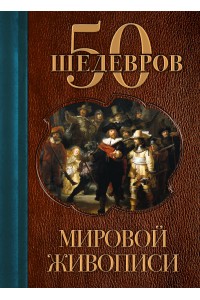 50
ШЕДЕВРОВ

МИРОВОЙ
ЖИВОПИСИ